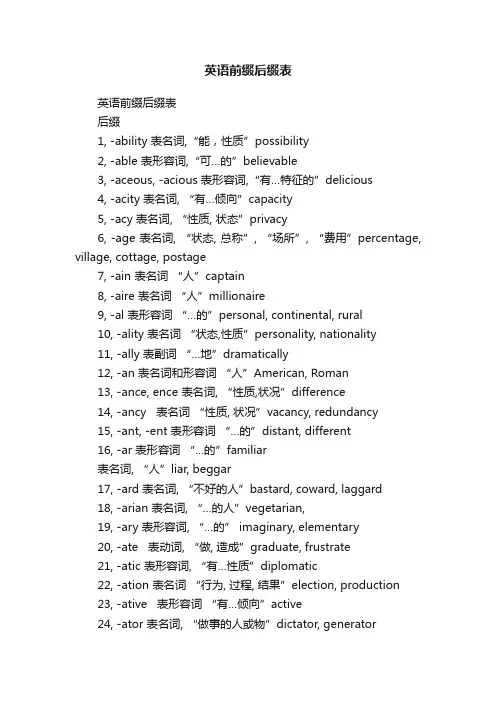 英语前缀后缀表

英语前缀后缀表

后缀

1, -ability 表名词, “能，性质” possibility

2, -able 表形容词, “可…的” believable

3, -aceous, -acious 表形容词, “有…特征的” delicious

4, -acity 表名词, “有…倾向” capacity

5, -acy 表名词, “性质, 状态” privacy

6, -age 表名词, “状态, 总称”, “场所”, “费用” percentage, village, cottage, postage

7, -ain 表名词 “人” captain

8, -aire 表名词 “人” millionaire

9, -al 表形容词 “…的” personal, continental, rural

10, -ality 表名词 “状态,性质” personality, nationality

11, -ally 表副词 “…地” dramatically

12, -an 表名词和形容词 “人” American, Roman

13, -ance, ence 表名词, “性质,状况” difference

14, -ancy 表名词 “性质, 状况” vacancy, redundancy

15, -ant, -ent 表形容词 “…的” distant, different

16, -ar 表形容词 “…的” familiar

表名词, “人” liar, beggar

17, -ard 表名词, “不好的人” bastard, coward, laggard

18, -arian 表名词, “…的人” vegetarian,

19, -ary 表形容词, “…的” imaginary, elementary

20, -ate 表动词, “做, 造成” graduate, frustrate

21, -atic 表形容词, “有…性质” diplomatic

22, -ation 表名词 “行为, 过程, 结果” election, production

23, -ative 表形容词 “有…倾向” active

24, -ator 表名词, “做事的人或物” dictator, generator